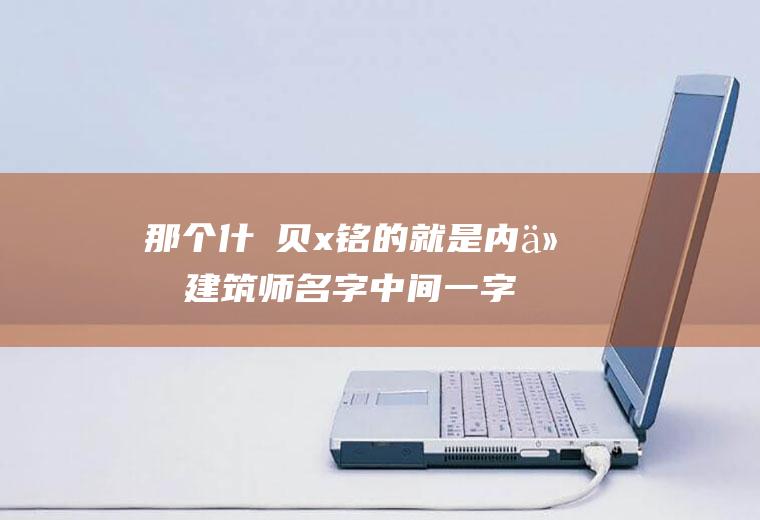 那个什 贝x铭的就是内ä»
建筑师名字中间一字